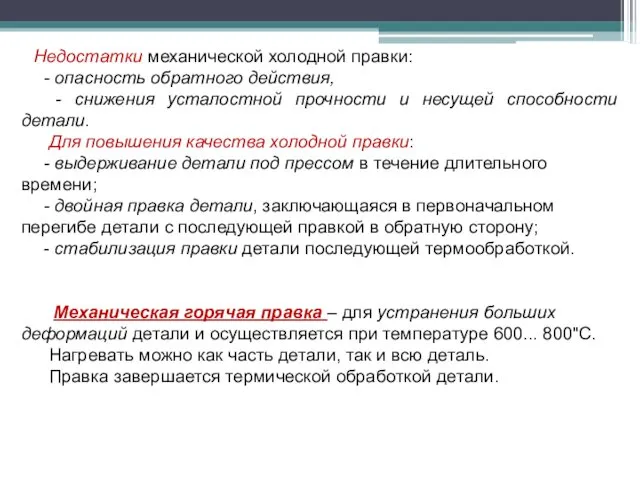 Недостатки механической холодной правки:
- опасность обратного действия,
- снижения усталостной прочности и несущей способности детали.
Для повышения качества холодной правки:
- выдерживание детали под прессом в течение длительного времени;
- двойная правка детали, заключающаяся в первоначальном перегибе детали с последующей правкой в обратную сторону;
- стабилизация правки детали последующей термообработкой.

Механическая горячая правка – для устранения больших деформаций детали и осуществляется при температуре 600... 800"С.
Нагревать можно как часть детали, так и всю деталь.
Правка завершается термической обработкой детали.